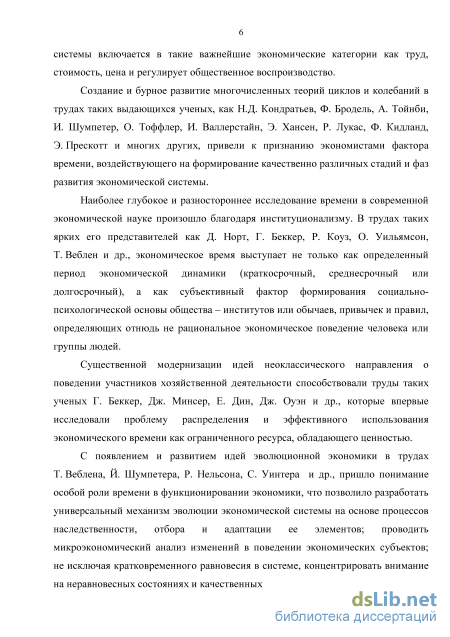 6

системы включается в такие важнейшие экономические категории как труд, стоимость, цена и регулирует общественное воспроизводство.

Создание и бурное развитие многочисленных теорий циклов и колебаний в трудах таких выдающихся ученых, как Н.Д. Кондратьев, Ф. Бродель, А. Тойнби, И. Шумпетер, О. Тоффлер, И. Валлерстайн, Э. Хансен, Р. Лукас, Ф. Кидланд, Э. Прескотт и многих других, привели к признанию экономистами фактора времени, воздействующего на формирование качественно различных стадий и фаз развития экономической системы.

Наиболее глубокое и разностороннее исследование времени в современной экономической науке произошло благодаря институционализму. В трудах таких ярких его представителей как Д. Норт, Г. Беккер, Р. Коуз, О. Уильямсон, Т. Веблен и др., экономическое время выступает не только как определенный период экономической динамики (краткосрочный, среднесрочный или долгосрочный), а как субъективный фактор формирования социально-психологической основы общества – институтов или обычаев, привычек и правил, определяющих отнюдь не рациональное экономическое поведение человека или группы людей.

Существенной модернизации идей неоклассического направления о поведении участников хозяйственной деятельности способствовали труды таких ученых Г. Беккер, Дж. Минсер, Е. Дин, Дж. Оуэн и др., которые впервые исследовали проблему распределения и эффективного использования экономического времени как ограниченного ресурса, обладающего ценностью.

С появлением и развитием идей эволюционной экономики в трудах Т. Веблена, Й. Шумпетера, Р. Нельсона, С. Уинтера и др., пришло понимание особой роли времени в функционировании экономики, что позволило разработать универсальный механизм эволюции экономической системы на основе процессов наследственности, отбора и адаптации ее элементов; проводить микроэкономический анализ изменений в поведении экономических субъектов; не исключая кратковременного равновесия в системе, концентрировать внимание на неравновесных состояниях и качественных

dsLib.net
библиотека диссертаций